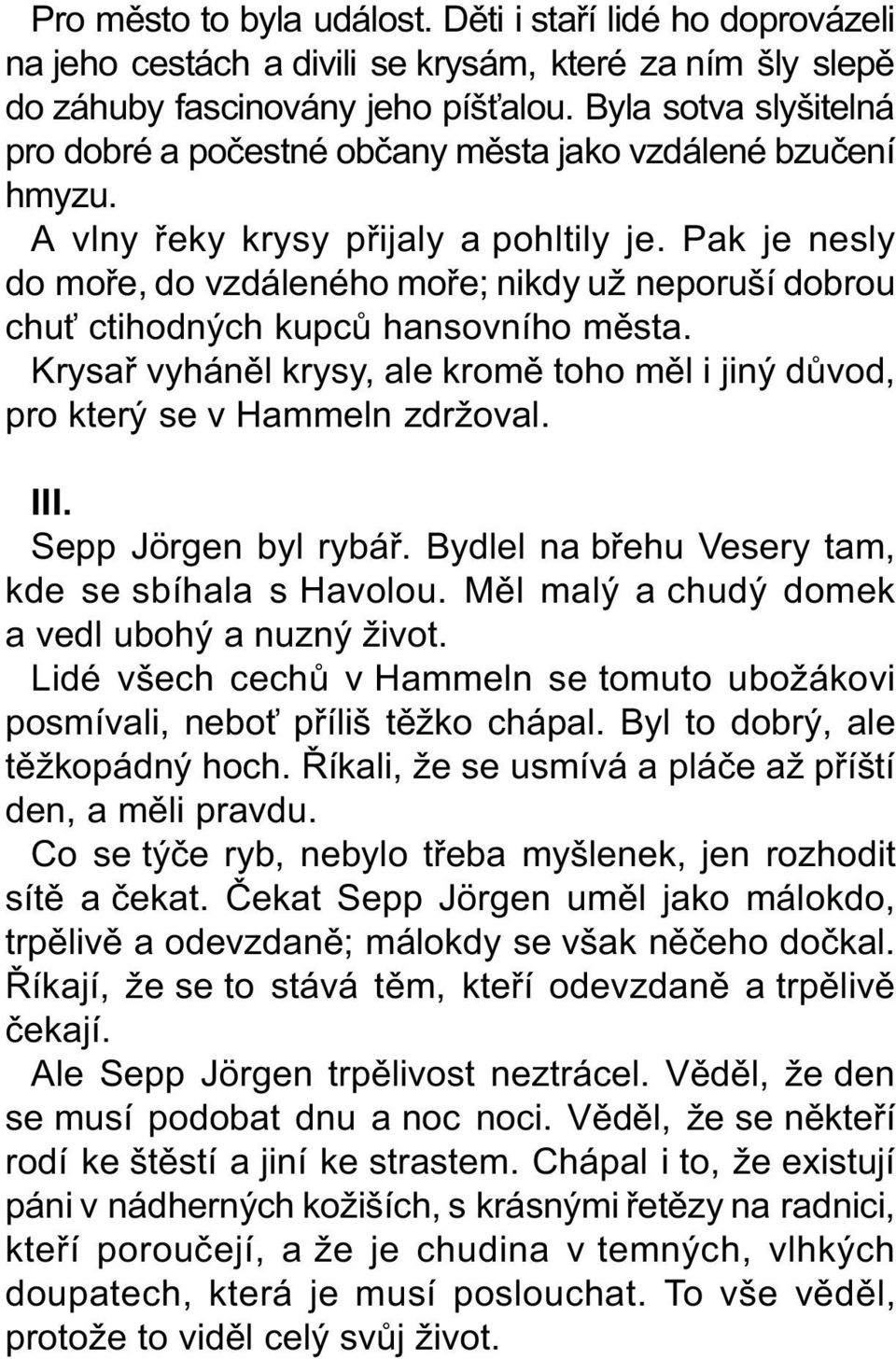 Pro město to byla událost. Děti i staří lidé ho doprovázeli na jeho cestách a divili se krysám, které za ním šly slepě do záhuby fascinovány jeho píšťalou. Byla sotva slyšitelná pro dobré a počestné občany města jako vzdálené bzučení hmyzu.

A vlny řeky krysy přijaly a pohltily je. Pak je nesly do moře, do vzdáleného moře; nikdy už neporuší dobrou chuť ctihodných kupců hansovního města.

Krysař vyháněl krysy, ale kromě toho měl i jiný důvod, pro který se v Hammeln zdržoval.

III.

Sepp Jörgen byl rybář. Bydlel na břehu Vesery tam, kde se sbíhala s Havolou. Měl malý a chudý domek a vedl ubohý a nuzný život.

Lidé všech cechů v Hammeln se tomuto ubožákovi posmívali, neboť příliš těžko chápal. Byl to dobrý, ale těžkopádný hoch. Říkali, že se usmívá a pláče až příští den, a měli pravdu.

Co se týče ryb, nebylo třeba myšlenek, jen rozhodit sítě a čekat. Čekat Sepp Jörgen uměl jako málokdo, trpělivě a odevzdaně; málokdy se však něčeho dočkal. Říkají, že se to stává těm, kteří odevzdaně a trpělivě čekají.

Ale Sepp Jörgen trpělivost neztrácel. Věděl, že den se musí podobat dnu a noc noci. Věděl, že se někteří rodí ke štěstí a jiní ke strastem. Chápal i to, že existují páni v nádherných kožiších, s krásnými řetězy na radnici, kteří poroučejí, a že je chudina v temných, vlhkých doupatech, která je musí poslouchat. To vše věděl, protože to viděl celý svůj život.